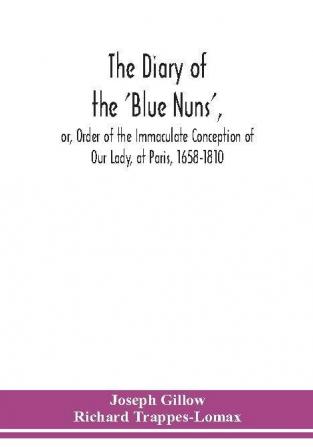 The Diary of the 'Blue Nuns',
or, Order of the Immaculate Conception of Our Lady, at Paris, 1658-1810

Joseph Gillow
Richard Trappes-Lomax